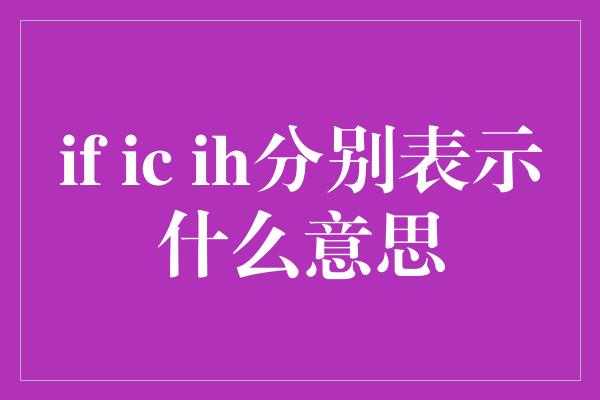 if ic ih分别表示什么意思